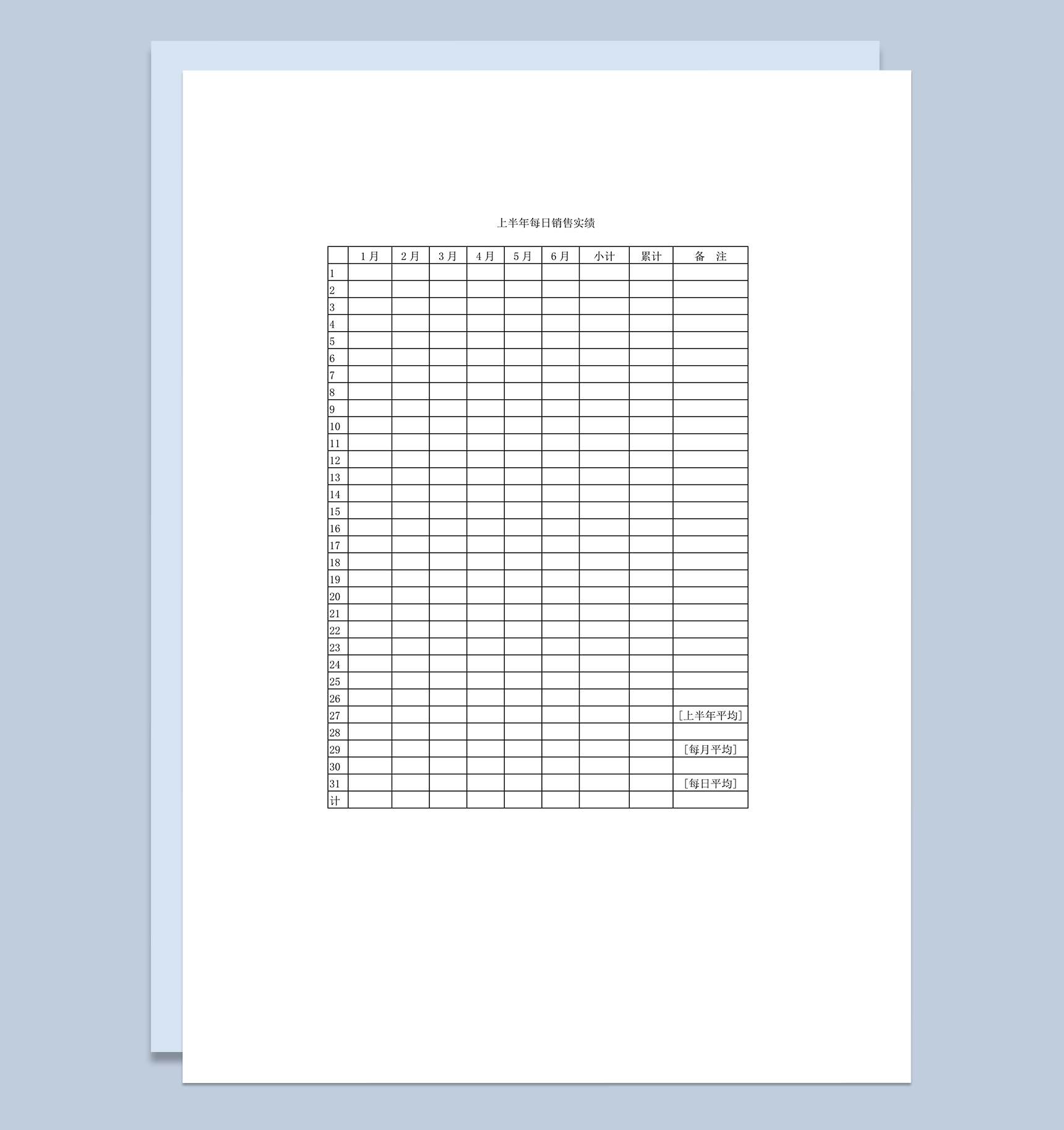 上半年每日销售实绩

| | 1月 | 2月 | 3月 | 4月 | 5月 | 6月 | 小计 | 累计 | 备　注 |
|---|---|---|---|---|---|---|---|---|---|
| 1 | | | | | | | | | |
| 2 | | | | | | | | | |
| 3 | | | | | | | | | |
| 4 | | | | | | | | | |
| 5 | | | | | | | | | |
| 6 | | | | | | | | | |
| 7 | | | | | | | | | |
| 8 | | | | | | | | | |
| 9 | | | | | | | | | |
| 10 | | | | | | | | | |
| 11 | | | | | | | | | |
| 12 | | | | | | | | | |
| 13 | | | | | | | | | |
| 14 | | | | | | | | | |
| 15 | | | | | | | | | |
| 16 | | | | | | | | | |
| 17 | | | | | | | | | |
| 18 | | | | | | | | | |
| 19 | | | | | | | | | |
| 20 | | | | | | | | | |
| 21 | | | | | | | | | |
| 22 | | | | | | | | | |
| 23 | | | | | | | | | |
| 24 | | | | | | | | | |
| 25 | | | | | | | | | |
| 26 | | | | | | | | | |
| 27 | | | | | | | | | [上半年平均] |
| 28 | | | | | | | | | |
| 29 | | | | | | | | | [每月平均] |
| 30 | | | | | | | | | |
| 31 | | | | | | | | | [每日平均] |
| 计 | | | | | | | | | |